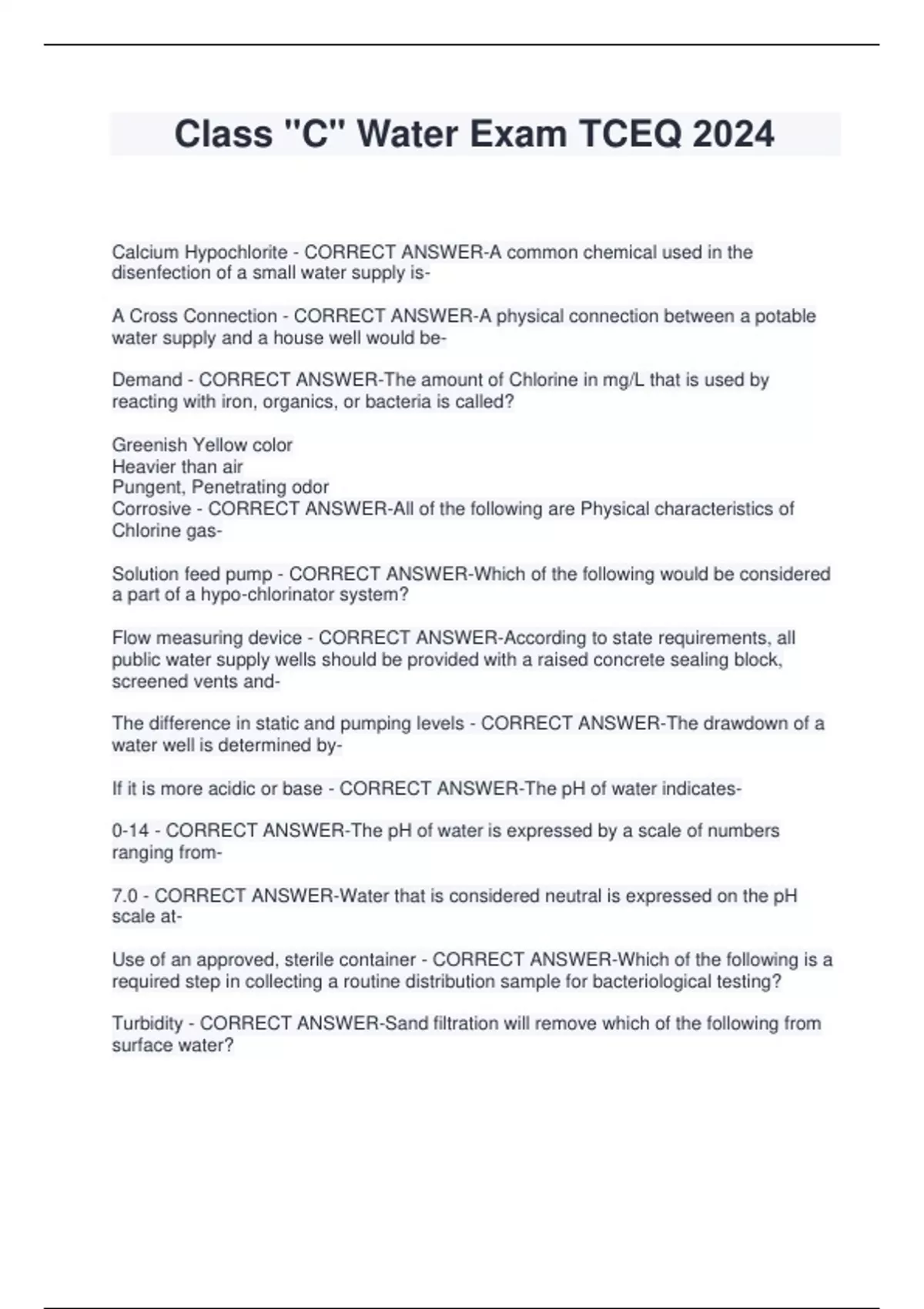 Class "C" Water Exam TCEQ 2024

Calcium Hypochlorite - CORRECT ANSWER-A common chemical used in the disenfection of a small water supply is-

A Cross Connection - CORRECT ANSWER-A physical connection between a potable water supply and a house well would be-

Demand - CORRECT ANSWER-The amount of Chlorine in mg/L that is used by reacting with iron, organics, or bacteria is called?

Greenish Yellow color
Heavier than air
Pungent, Penetrating odor
Corrosive - CORRECT ANSWER-All of the following are Physical characteristics of Chlorine gas-

Solution feed pump - CORRECT ANSWER-Which of the following would be considered a part of a hypo-chlorinator system?

Flow measuring device - CORRECT ANSWER-According to state requirements, all public water supply wells should be provided with a raised concrete sealing block, screened vents and-

The difference in static and pumping levels - CORRECT ANSWER-The drawdown of a water well is determined by-

If it is more acidic or base - CORRECT ANSWER-The pH of water indicates-

0-14 - CORRECT ANSWER-The pH of water is expressed by a scale of numbers ranging from-

7.0 - CORRECT ANSWER-Water that is considered neutral is expressed on the pH scale at-

Use of an approved, sterile container - CORRECT ANSWER-Which of the following is a required step in collecting a routine distribution sample for bacteriological testing?

Turbidity - CORRECT ANSWER-Sand filtration will remove which of the following from surface water?